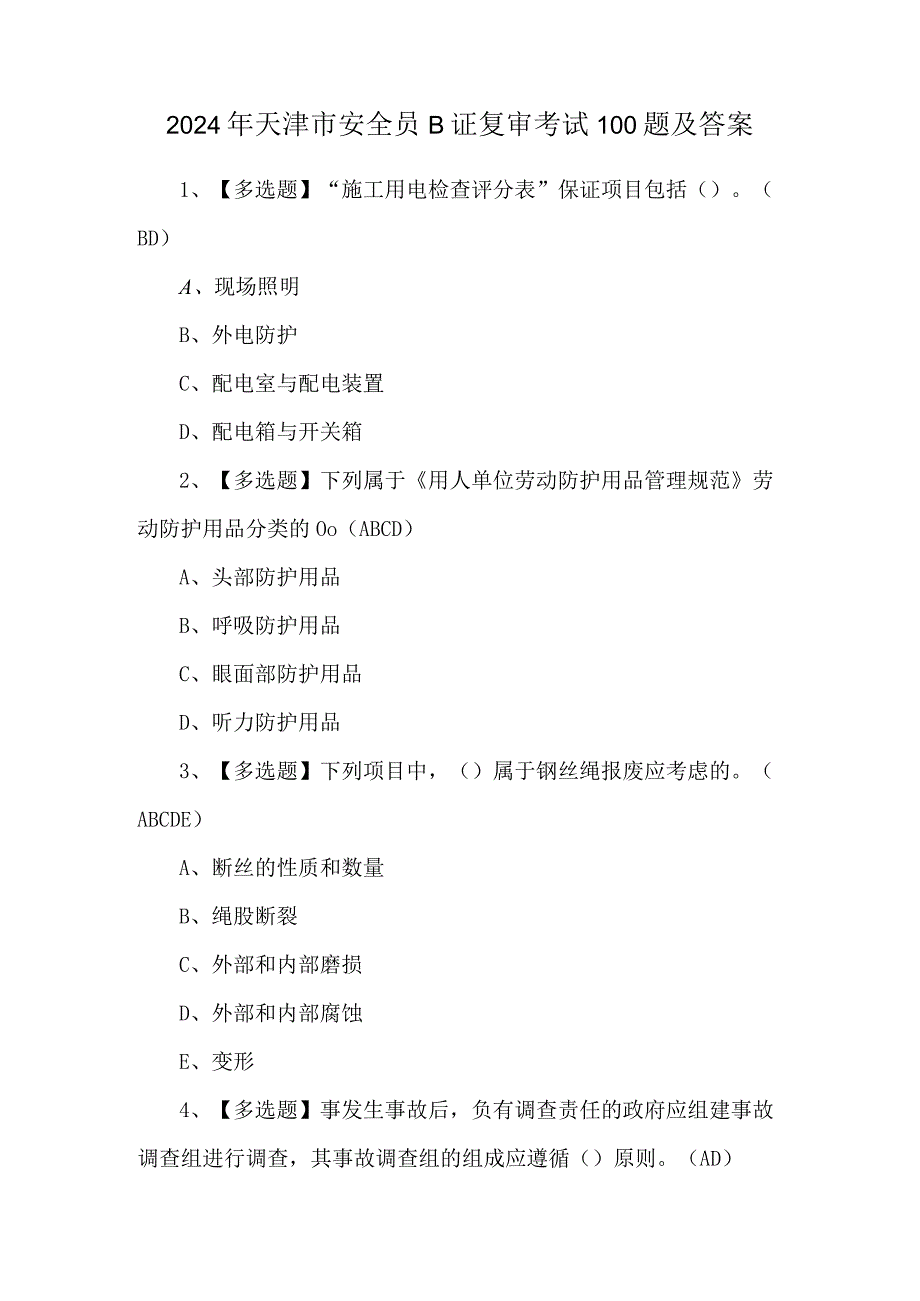 2024年天津市安全员B证复审考试100题及答案

1、【多选题】“施工用电检查评分表”保证项目包括（）。（BD）

A、现场照明

B、外电防护

C、配电室与配电装置

D、配电箱与开关箱

2、【多选题】下列属于《用人单位劳动防护用品管理规范》劳动防护用品分类的Oo（ABCD）

A、头部防护用品

B、呼吸防护用品

C、眼面部防护用品

D、听力防护用品

3、【多选题】下列项目中，（）属于钢丝绳报废应考虑的。（ABCDE）

A、断丝的性质和数量

B、绳股断裂

C、外部和内部磨损

D、外部和内部腐蚀

E、变形

4、【多选题】事发生事故后，负有调查责任的政府应组建事故调查组进行调查，其事故调查组的组成应遵循（）原则。（AD）